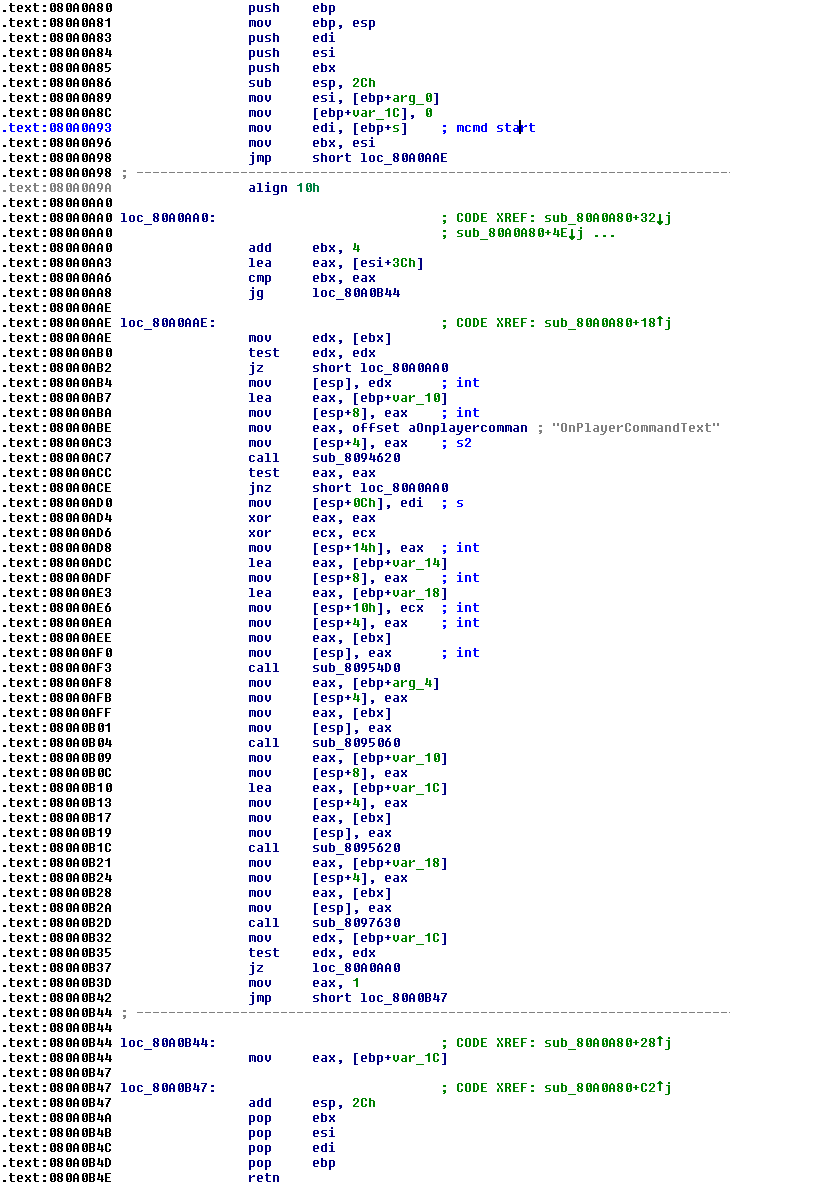 .text:080A0A80                 push    ebp
.text:080A0A81                 mov     ebp, esp
.text:080A0A83                 push    edi
.text:080A0A84                 push    esi
.text:080A0A85                 push    ebx
.text:080A0A86                 sub     esp, 2Ch
.text:080A0A89                 mov     esi, [ebp+arg_0]
.text:080A0A8C                 mov     [ebp+var_1C], 0
.text:080A0A93                 mov     edi, [ebp+s]    ; mcmd start
.text:080A0A96                 mov     ebx, esi
.text:080A0A98                 jmp     short loc_80A0AAE
.text:080A0A98 ; ---------------------------------------------------------------------------
.text:080A0A9A                 align 10h
.text:080A0AA0
.text:080A0AA0 loc_80A0AA0:                            ; CODE XREF: sub_80A0A80+32↓j
.text:080A0AA0                                         ; sub_80A0A80+4E↓j ...
.text:080A0AA0                 add     ebx, 4
.text:080A0AA3                 lea     eax, [esi+3Ch]
.text:080A0AA6                 cmp     ebx, eax
.text:080A0AA8                 jg      loc_80A0B44
.text:080A0AAE
.text:080A0AAE loc_80A0AAE:                            ; CODE XREF: sub_80A0A80+18↑j
.text:080A0AAE                 mov     edx, [ebx]
.text:080A0AB0                 test    edx, edx
.text:080A0AB2                 jz      short loc_80A0AA0
.text:080A0AB4                 mov     [esp], edx      ; int
.text:080A0AB7                 lea     eax, [ebp+var_10]
.text:080A0ABA                 mov     [esp+8], eax    ; int
.text:080A0ABE                 mov     eax, offset aOnplayercomman ; "OnPlayerCommandText"
.text:080A0AC3                 mov     [esp+4], eax    ; s2
.text:080A0AC7                 call    sub_8094620
.text:080A0ACC                 test    eax, eax
.text:080A0ACE                 jnz     short loc_80A0AA0
.text:080A0AD0                 mov     [esp+0Ch], edi  ; s
.text:080A0AD4                 xor     eax, eax
.text:080A0AD6                 xor     ecx, ecx
.text:080A0AD8                 mov     [esp+14h], eax  ; int
.text:080A0ADC                 lea     eax, [ebp+var_14]
.text:080A0ADF                 mov     [esp+8], eax    ; int
.text:080A0AE3                 lea     eax, [ebp+var_18]
.text:080A0AE6                 mov     [esp+10h], ecx  ; int
.text:080A0AEA                 mov     [esp+4], eax    ; int
.text:080A0AEE                 mov     eax, [ebx]
.text:080A0AF0                 mov     [esp], eax      ; int
.text:080A0AF3                 call    sub_80954D0
.text:080A0AF8                 mov     eax, [ebp+arg_4]
.text:080A0AFB                 mov     [esp+4], eax
.text:080A0AFF                 mov     eax, [ebx]
.text:080A0B01                 mov     [esp], eax
.text:080A0B04                 call    sub_8095060
.text:080A0B09                 mov     eax, [ebp+var_10]
.text:080A0B0C                 mov     [esp+8], eax
.text:080A0B10                 lea     eax, [ebp+var_1C]
.text:080A0B13                 mov     [esp+4], eax
.text:080A0B17                 mov     eax, [ebx]
.text:080A0B19                 mov     [esp], eax
.text:080A0B1C                 call    sub_8095620
.text:080A0B21                 mov     eax, [ebp+var_18]
.text:080A0B24                 mov     [esp+4], eax
.text:080A0B28                 mov     eax, [ebx]
.text:080A0B2A                 mov     [esp], eax
.text:080A0B2D                 call    sub_8097630
.text:080A0B32                 mov     edx, [ebp+var_1C]
.text:080A0B35                 test    edx, edx
.text:080A0B37                 jz      loc_80A0AA0
.text:080A0B3D                 mov     eax, 1
.text:080A0B42                 jmp     short loc_80A0B47
.text:080A0B44 ; ---------------------------------------------------------------------------
.text:080A0B44
.text:080A0B44 loc_80A0B44:                            ; CODE XREF: sub_80A0A80+28↑j
.text:080A0B44                 mov     eax, [ebp+var_1C]
.text:080A0B47
.text:080A0B47 loc_80A0B47:                            ; CODE XREF: sub_80A0A80+C2↑j
.text:080A0B47                 add     esp, 2Ch
.text:080A0B4A                 pop     ebx
.text:080A0B4B                 pop     esi
.text:080A0B4C                 pop     edi
.text:080A0B4D                 pop     ebp
.text:080A0B4E                 retn